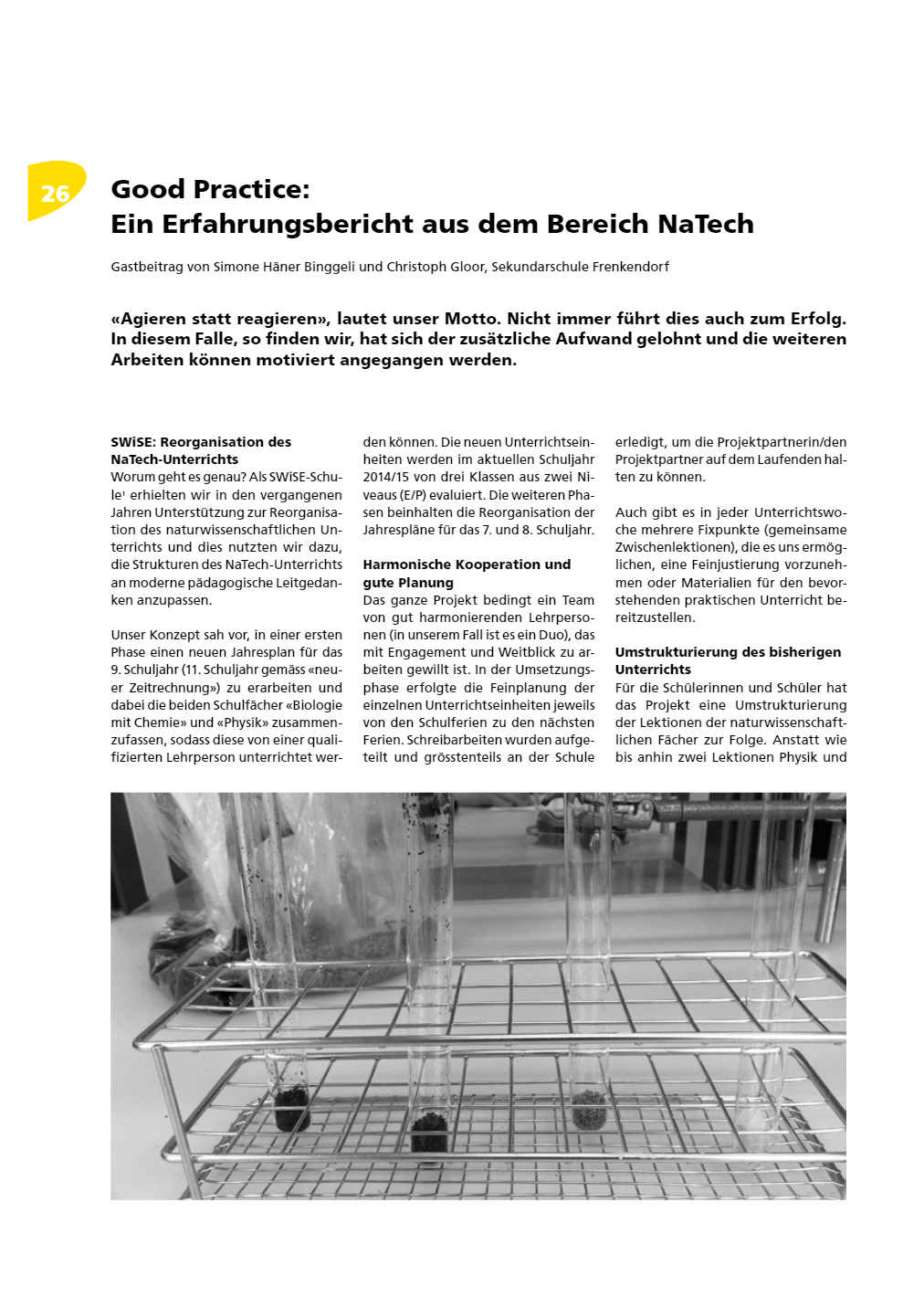 26

Good Practice:
Ein Erfahrungsbericht aus dem Bereich NaTech

Gastbeitrag von Simone Häner Binggeli und Christoph Gloor, Sekundarschule Frenkendorf

«Agieren statt reagieren», lautet unser Motto. Nicht immer führt dies auch zum Erfolg. In diesem Falle, so finden wir, hat sich der zusätzliche Aufwand gelohnt und die weiteren Arbeiten können motiviert angegangen werden.

SWiSE: Reorganisation des NaTech-Unterrichts
Worum geht es genau? Als SWiSE-Schule$^1$ erhielten wir in den vergangenen Jahren Unterstützung zur Reorganisation des naturwissenschaftlichen Unterrichts und dies nutzten wir dazu, die Strukturen des NaTech-Unterrichts an moderne pädagogische Leitgedanken anzupassen.

Unser Konzept sah vor, in einer ersten Phase einen neuen Jahresplan für das 9. Schuljahr (11. Schuljahr gemäss «neuer Zeitrechnung») zu erarbeiten und dabei die beiden Schulfächer «Biologie mit Chemie» und «Physik» zusammenzufassen, sodass diese von einer qualifizierten Lehrperson unterrichtet werden können. Die neuen Unterrichtseinheiten werden im aktuellen Schuljahr 2014/15 von drei Klassen aus zwei Niveaus (E/P) evaluiert. Die weiteren Phasen beinhalten die Reorganisation der Jahrespläne für das 7. und 8. Schuljahr.

Harmonische Kooperation und gute Planung
Das ganze Projekt bedingt ein Team von gut harmonierenden Lehrpersonen (in unserem Fall ist es ein Duo), das mit Engagement und Weitblick zu arbeiten gewillt ist. In der Umsetzungsphase erfolgte die Feinplanung der einzelnen Unterrichtseinheiten jeweils von den Schulferien zu den nächsten Ferien. Schreibarbeiten wurden aufgeteilt und grösstenteils an der Schule erledigt, um die Projektpartnerin/den Projektpartner auf dem Laufenden halten zu können.

Auch gibt es in jeder Unterrichtswoche mehrere Fixpunkte (gemeinsame Zwischenlektionen), die es uns ermöglichen, eine Feinjustierung vorzunehmen oder Materialien für den bevorstehenden praktischen Unterricht bereitzustellen.

Umstrukturierung des bisherigen Unterrichts
Für die Schülerinnen und Schüler hat das Projekt eine Umstrukturierung der Lektionen der naturwissenschaftlichen Fächer zur Folge. Anstatt wie bis anhin zwei Lektionen Physik und